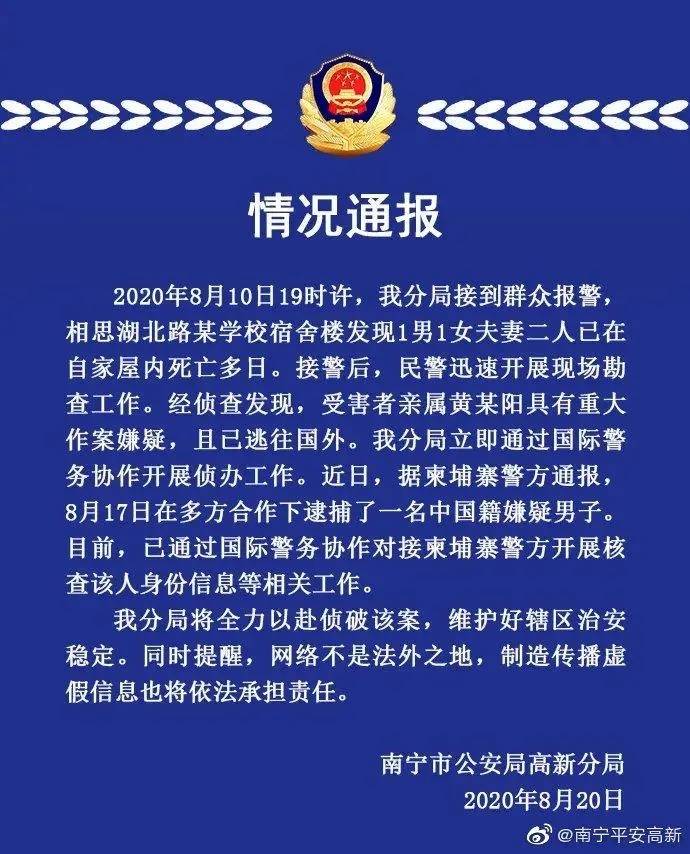 情况通报

2020年8月10日19时许，我分局接到群众报警，相思湖北路某学校宿舍楼发现1男1女夫妻二人已在自家屋内死亡多日。接警后，民警迅速开展现场勘查工作。经侦查发现，受害者亲属黄某阳具有重大作案嫌疑，且已逃往国外。我分局立即通过国际警务协作开展侦办工作。近日，据柬埔寨警方通报，8月17日在多方合作下逮捕了一名中国籍嫌疑男子。目前，已通过国际警务协作对接柬埔寨警方开展核查该人身份信息等相关工作。

我分局将全力以赴侦破该案，维护好辖区治安稳定。同时提醒，网络不是法外之地，制造传播虚假信息也将依法承担责任。

南宁市公安局高新分局
2020年8月20日

@南宁平安高新